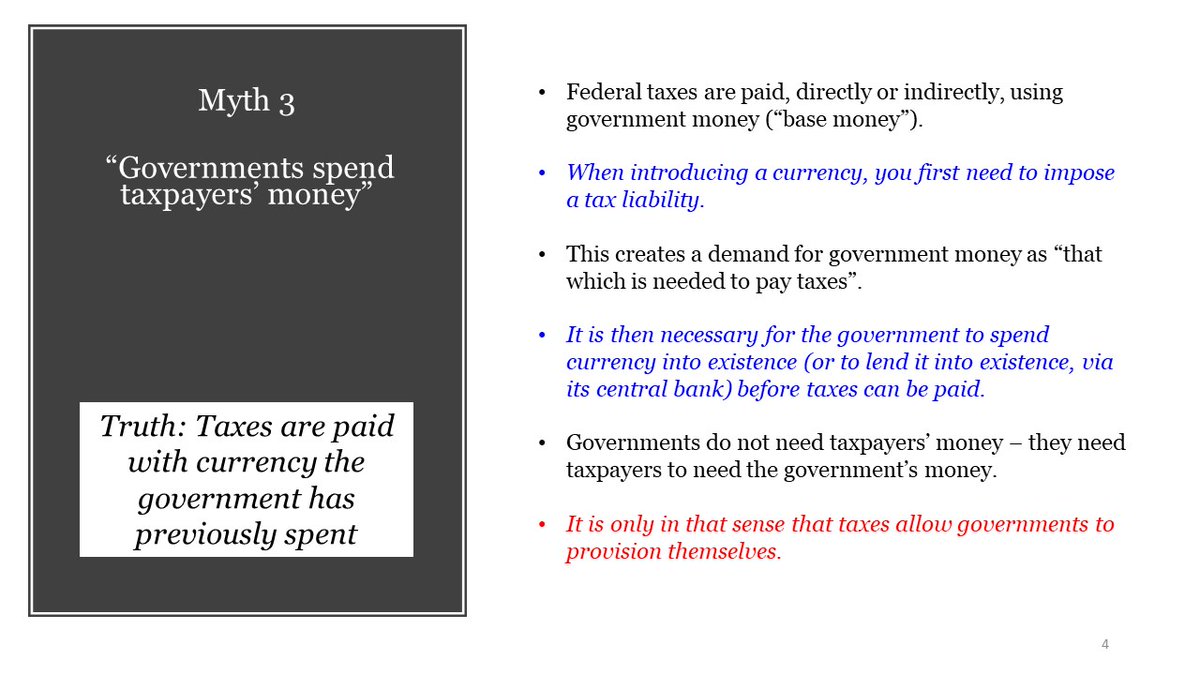 Myth 3

"Governments spend taxpayers' money"

Truth: Taxes are paid with currency the government has previously spent

• Federal taxes are paid, directly or indirectly, using government money ("base money").

• When introducing a currency, you first need to impose a tax liability.

• This creates a demand for government money as "that which is needed to pay taxes".

• It is then necessary for the government to spend currency into existence (or to lend it into existence, via its central bank) before taxes can be paid.

• Governments do not need taxpayers' money – they need taxpayers to need the government's money.

• It is only in that sense that taxes allow governments to provision themselves.

4